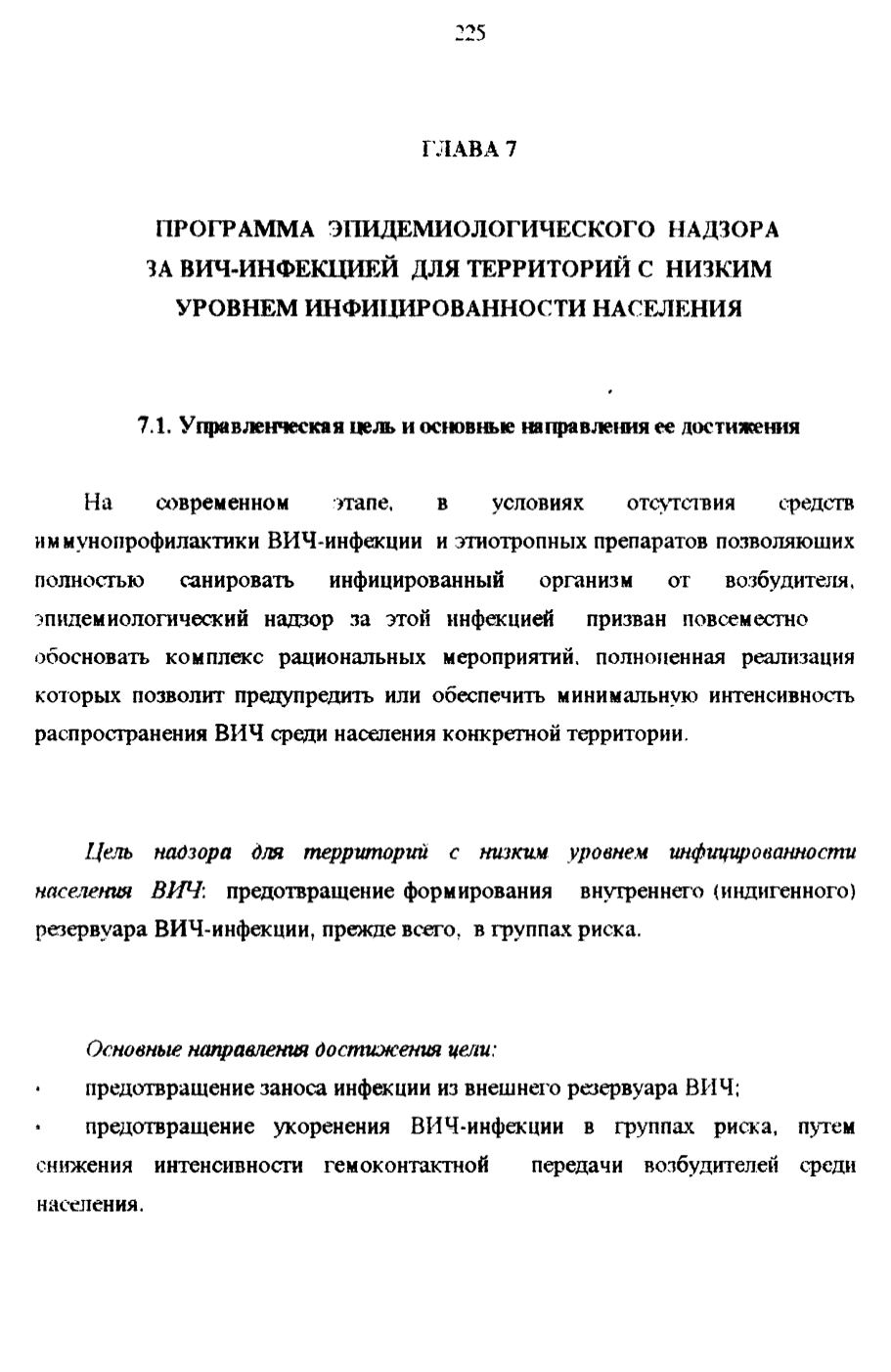 225

ГЛАВА 7

ПРОГРАММА ЭПИДЕМИОЛОГИЧЕСКОГО НАДЗОРА ЗА ВИЧ-ИНФЕКЦИЕЙ ДЛЯ ТЕРРИТОРИЙ С НИЗКИМ УРОВНЕМ ИНФИЦИРОВАННОСТИ НАСЕЛЕНИЯ

7.1. Управленческая цель и основные направления ее достижения

На современном этапе, в условиях отсутствия средств иммунопрофилактики ВИЧ-инфекции и этиотропных препаратов позволяющих полностью санировать инфицированный организм от возбудителя, эпидемиологический надзор за этой инфекцией призван повсеместно обосновать комплекс рациональных мероприятий, полноценная реализация которых позволит предупредить или обеспечить минимальную интенсивность распространения ВИЧ среди населения конкретной территории.

Цель надзора для территорий с низким уровнем инфицированности населения ВИЧ: предотвращение формирования внутреннего (индигенного) резервуара ВИЧ-инфекции, прежде всего, в группах риска.

Основные направления достижения цели:
• предотвращение заноса инфекции из внешнего резервуара ВИЧ;
• предотвращение укоренения ВИЧ-инфекции в группах риска, путем снижения интенсивности гемоконтактной передачи возбудителей среди населения.